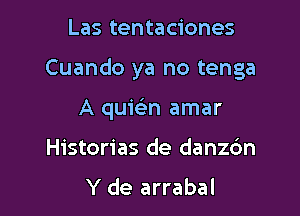 Las tentaciones

Cuando ya no tenga

A quién amar

Historias de danzón

Y de arrabal